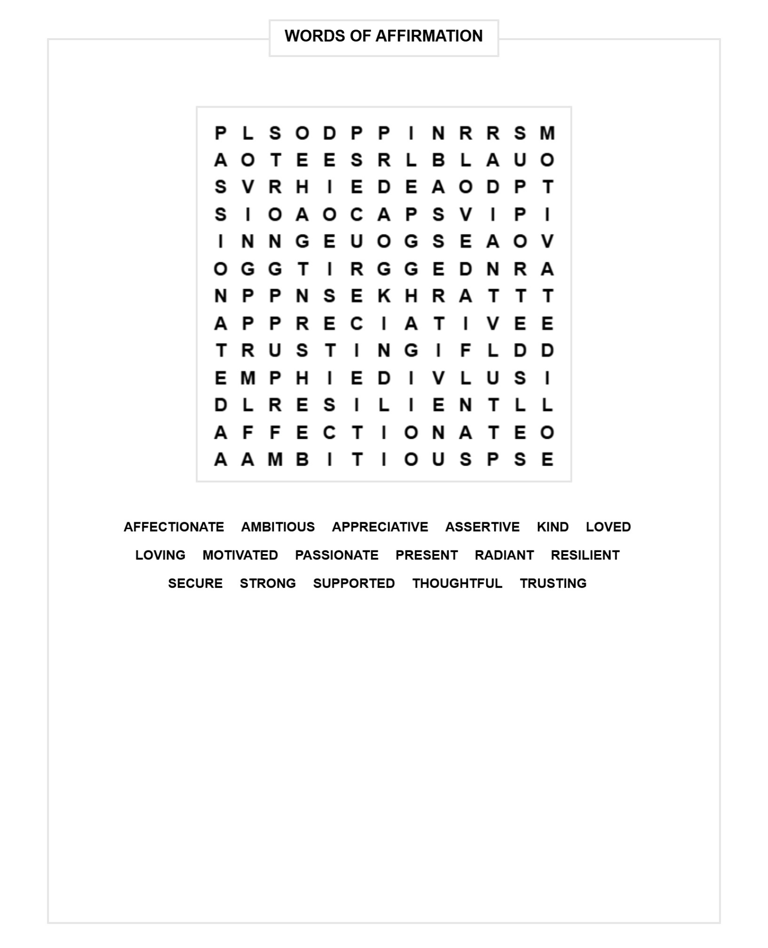 WORDS OF AFFIRMATION

P L S O D P P I N R R S M
A O T E E S R L B L A U O
S V R H I E D E A O D P T
S I O A O C A P S V I P I
I N N G E U O G S E A O V
O G G T I R G G E D N R A
N P P N S E K H R A T T T
A P P R E C I A T I V E E
T R U S T I N G I F L D D
E M P H I E D I V L U S I
D L R E S I L I E N T L L
A F F E C T I O N A T E O
A A M B I T I O U S P S E

AFFECTIONATE AMBITIOUS APPRECIATIVE ASSERTIVE KIND LOVED
LOVING MOTIVATED PASSIONATE PRESENT RADIANT RESILIENT
SECURE STRONG SUPPORTED THOUGHTFUL TRUSTING